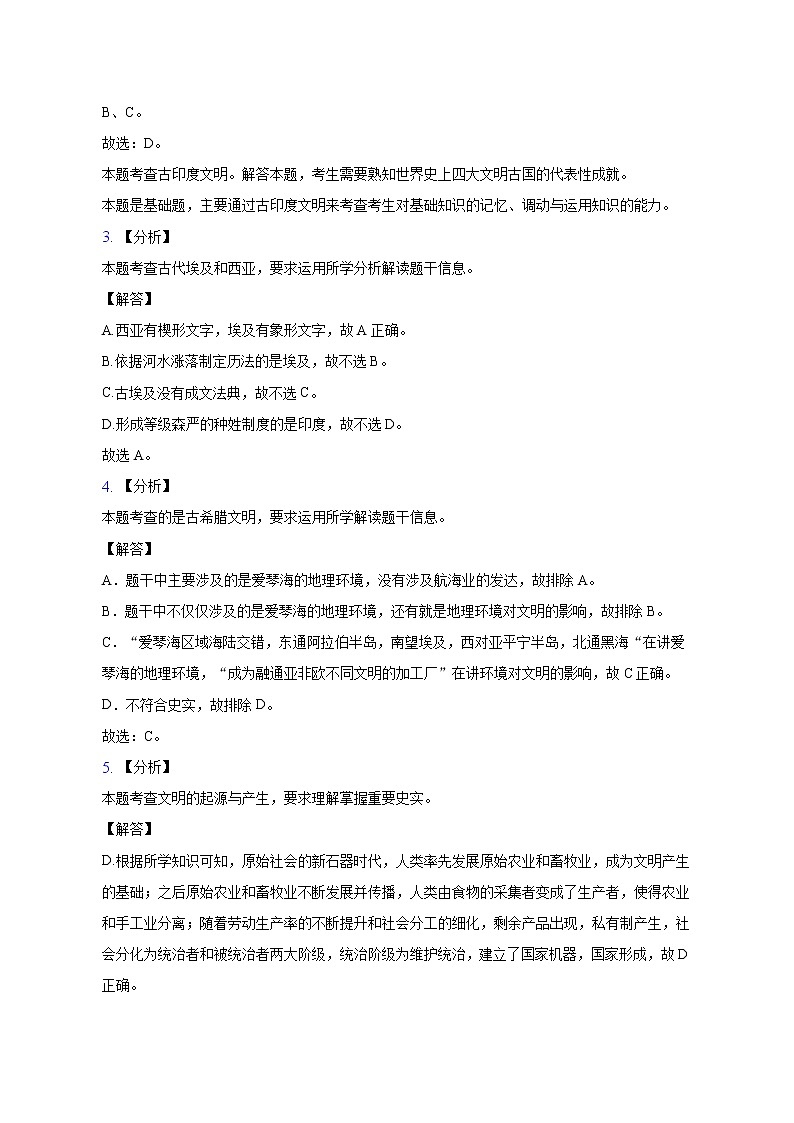 B、C。

故选：D。

本题考查古印度文明。解答本题，考生需要熟知世界史上四大文明古国的代表性成就。

本题是基础题，主要通过古印度文明来考查考生对基础知识的记忆、调动与运用知识的能力。

3. 【分析】

本题考查古代埃及和西亚，要求运用所学分析解读题干信息。

【解答】

A.西亚有楔形文字，埃及有象形文字，故A正确。

B.依据河水涨落制定历法的是埃及，故不选B。

C.古埃及没有成文法典，故不选C。

D.形成等级森严的种姓制度的是印度，故不选D。

故选A。

4. 【分析】

本题考查的是古希腊文明，要求运用所学解读题干信息。

【解答】

A．题干中主要涉及的是爱琴海的地理环境，没有涉及航海业的发达，故排除A。

B．题干中不仅仅涉及的是爱琴海的地理环境，还有就是地理环境对文明的影响，故排除B。

C．“爱琴海区域海陆交错，东通阿拉伯半岛，南望埃及，西对亚平宁半岛，北通黑海“在讲爱琴海的地理环境，“成为融通亚非欧不同文明的加工厂”在讲环境对文明的影响，故C正确。

D．不符合史实，故排除D。

故选：C。

5. 【分析】

本题考查文明的起源与产生，要求理解掌握重要史实。

【解答】

D.根据所学知识可知，原始社会的新石器时代，人类率先发展原始农业和畜牧业，成为文明产生的基础；之后原始农业和畜牧业不断发展并传播，人类由食物的采集者变成了生产者，使得农业和手工业分离；随着劳动生产率的不断提升和社会分工的细化，剩余产品出现，私有制产生，社会分化为统治者和被统治者两大阶级，统治阶级为维护统治，建立了国家机器，国家形成，故D正确。